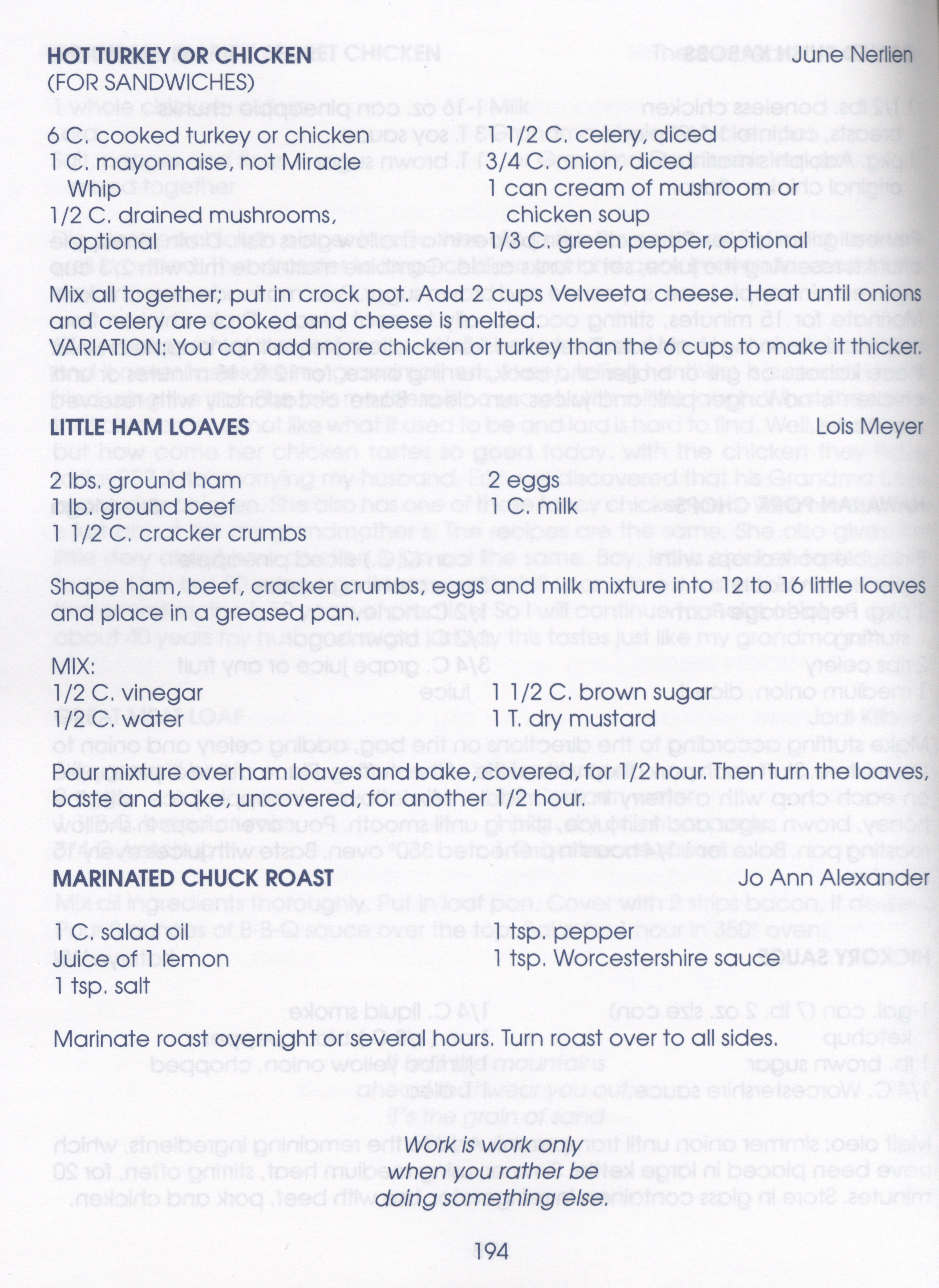 HOT TURKEY OR CHICKEN
June Nerlien
(FOR SANDWICHES)

6 C. cooked turkey or chicken
1 C. mayonnaise, not Miracle Whip
1/2 C. drained mushrooms, optional
1 1/2 C. celery, diced
3/4 C. onion, diced
1 can cream of mushroom or chicken soup
1/3 C. green pepper, optional

Mix all together; put in crock pot. Add 2 cups Velveeta cheese. Heat until onions and celery are cooked and cheese is melted.
VARIATION: You can add more chicken or turkey than the 6 cups to make it thicker.

LITTLE HAM LOAVES
Lois Meyer

2 lbs. ground ham
1 lb. ground beef
1 1/2 C. cracker crumbs
2 eggs
1 C. milk

Shape ham, beef, cracker crumbs, eggs and milk mixture into 12 to 16 little loaves and place in a greased pan.

MIX:
1/2 C. vinegar
1/2 C. water
1 1/2 C. brown sugar
1 T. dry mustard

Pour mixture over ham loaves and bake, covered, for 1/2 hour. Then turn the loaves, baste and bake, uncovered, for another 1/2 hour.

MARINATED CHUCK ROAST
Jo Ann Alexander

1 C. salad oil
Juice of 1 lemon
1 tsp. salt
1 tsp. pepper
1 tsp. Worcestershire sauce

Marinate roast overnight or several hours. Turn roast over to all sides.

Work is work only
when you rather be
doing something else.

194